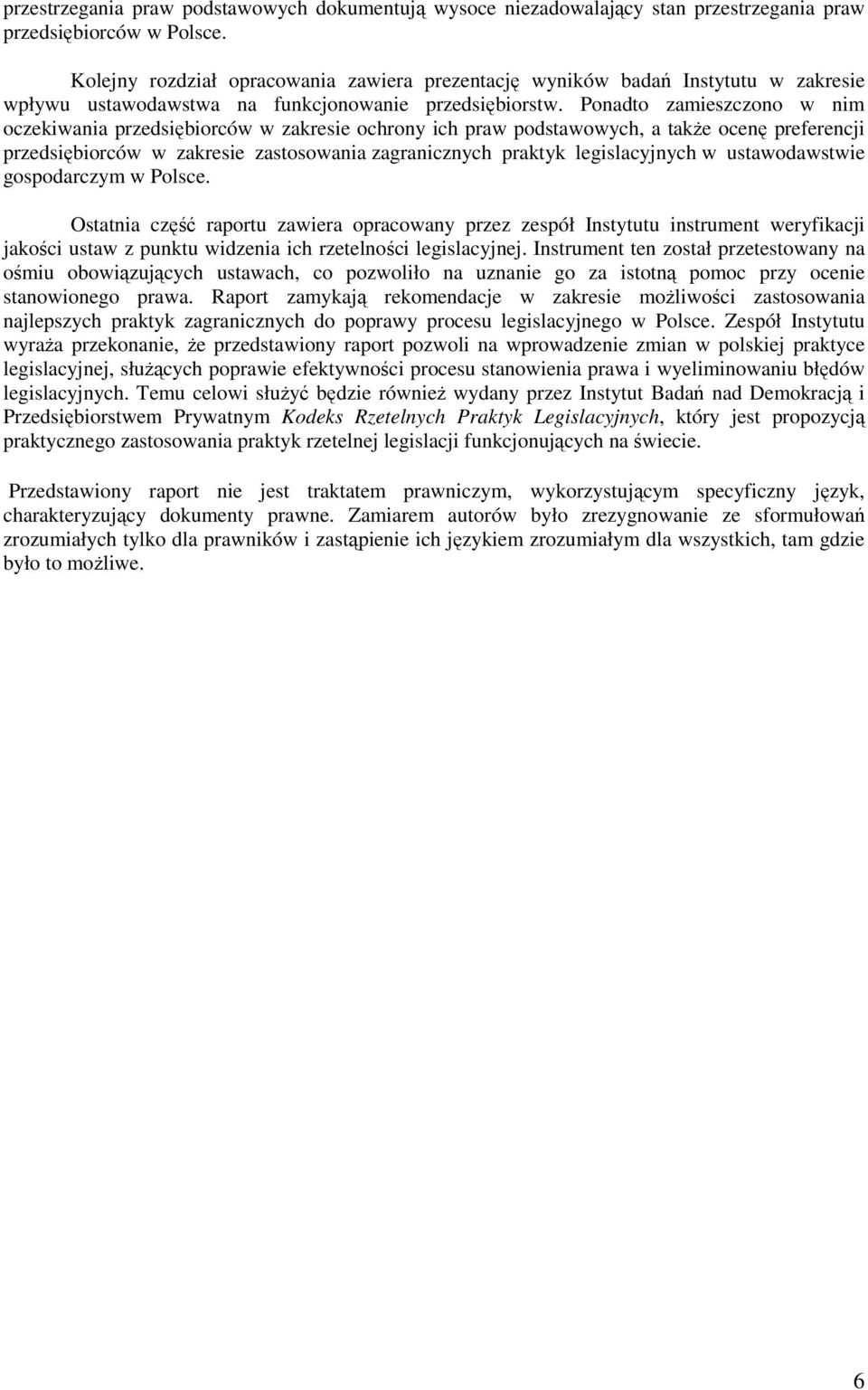 przestrzegania praw podstawowych dokumentują wysoce niezadowalający stan przestrzegania praw przedsiębiorców w Polsce.

Kolejny rozdział opracowania zawiera prezentację wyników badań Instytutu w zakresie wpływu ustawodawstwa na funkcjonowanie przedsiębiorstw. Ponadto zamieszczono w nim oczekiwania przedsiębiorców w zakresie ochrony ich praw podstawowych, a także ocenę preferencji przedsiębiorców w zakresie zastosowania zagranicznych praktyk legislacyjnych w ustawodawstwie gospodarczym w Polsce.

Ostatnia część raportu zawiera opracowany przez zespół Instytutu instrument weryfikacji jakości ustaw z punktu widzenia ich rzetelności legislacyjnej. Instrument ten został przetestowany na ośmiu obowiązujących ustawach, co pozwoliło na uznanie go za istotną pomoc przy ocenie stanowionego prawa. Raport zamykają rekomendacje w zakresie możliwości zastosowania najlepszych praktyk zagranicznych do poprawy procesu legislacyjnego w Polsce. Zespół Instytutu wyraża przekonanie, że przedstawiony raport pozwoli na wprowadzenie zmian w polskiej praktyce legislacyjnej, służących poprawie efektywności procesu stanowienia prawa i wyeliminowaniu błędów legislacyjnych. Temu celowi służyć będzie również wydany przez Instytut Badań nad Demokracją i Przedsiębiorstwem Prywatnym Kodeks Rzetelnych Praktyk Legislacyjnych, który jest propozycją praktycznego zastosowania praktyk rzetelnej legislacji funkcjonujących na świecie.

Przedstawiony raport nie jest traktatem prawniczym, wykorzystującym specyficzny język, charakteryzujący dokumenty prawne. Zamiarem autorów było zrezygnowanie ze sformułowań zrozumiałych tylko dla prawników i zastąpienie ich językiem zrozumiałym dla wszystkich, tam gdzie było to możliwe.

6